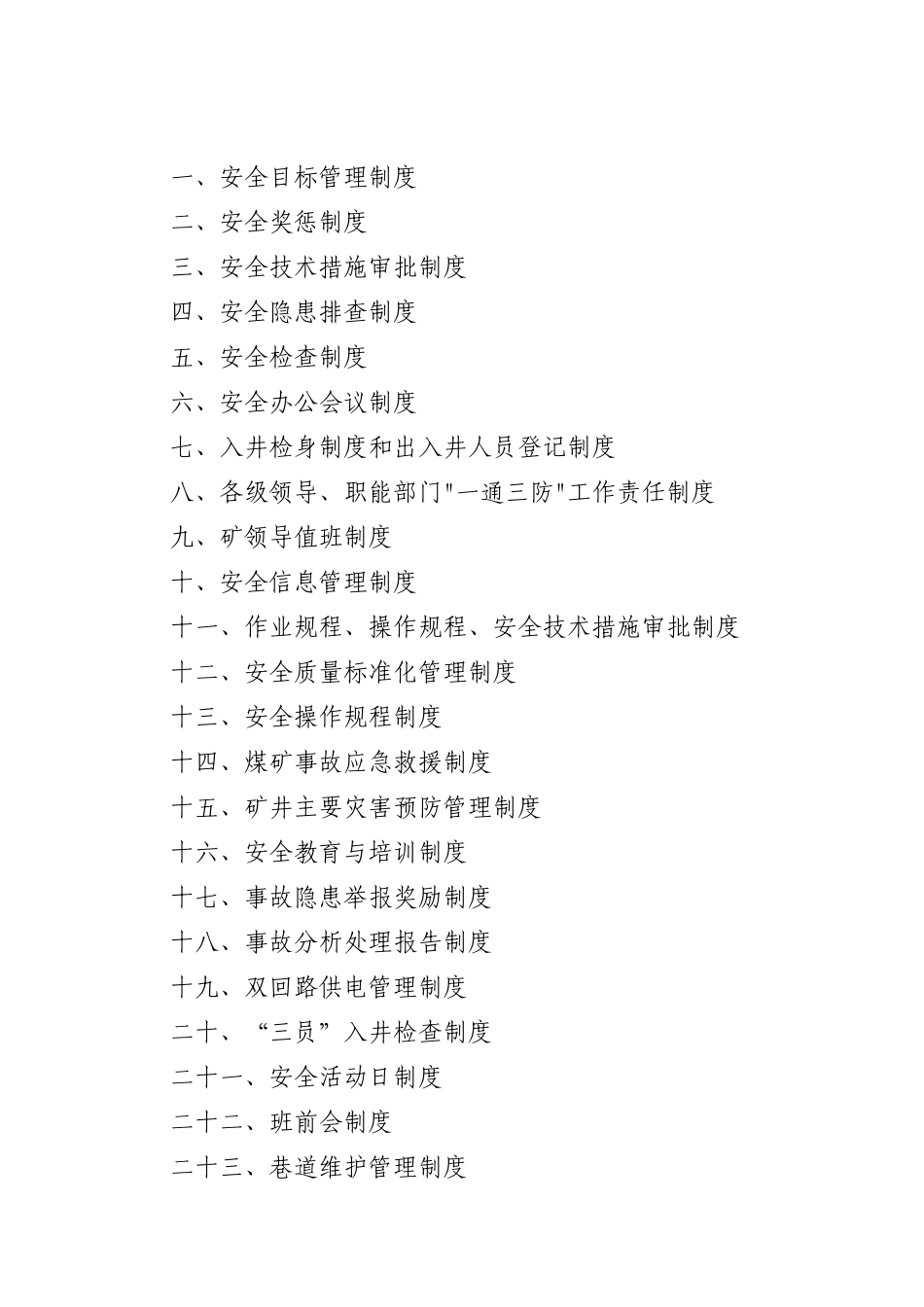 一、安全目标管理制度

二、安全奖惩制度

三、安全技术措施审批制度

四、安全隐患排查制度

五、安全检查制度

六、安全办公会议制度

七、入井检身制度和出入井人员登记制度

八、各级领导、职能部门"一通三防"工作责任制度

九、矿领导值班制度

十、安全信息管理制度

十一、作业规程、操作规程、安全技术措施审批制度

十二、安全质量标准化管理制度

十三、安全操作规程制度

十四、煤矿事故应急救援制度

十五、矿井主要灾害预防管理制度

十六、安全教育与培训制度

十七、事故隐患举报奖励制度

十八、事故分析处理报告制度

十九、双回路供电管理制度

二十、“三员”入井检查制度

二十一、安全活动日制度

二十二、班前会制度

二十三、巷道维护管理制度